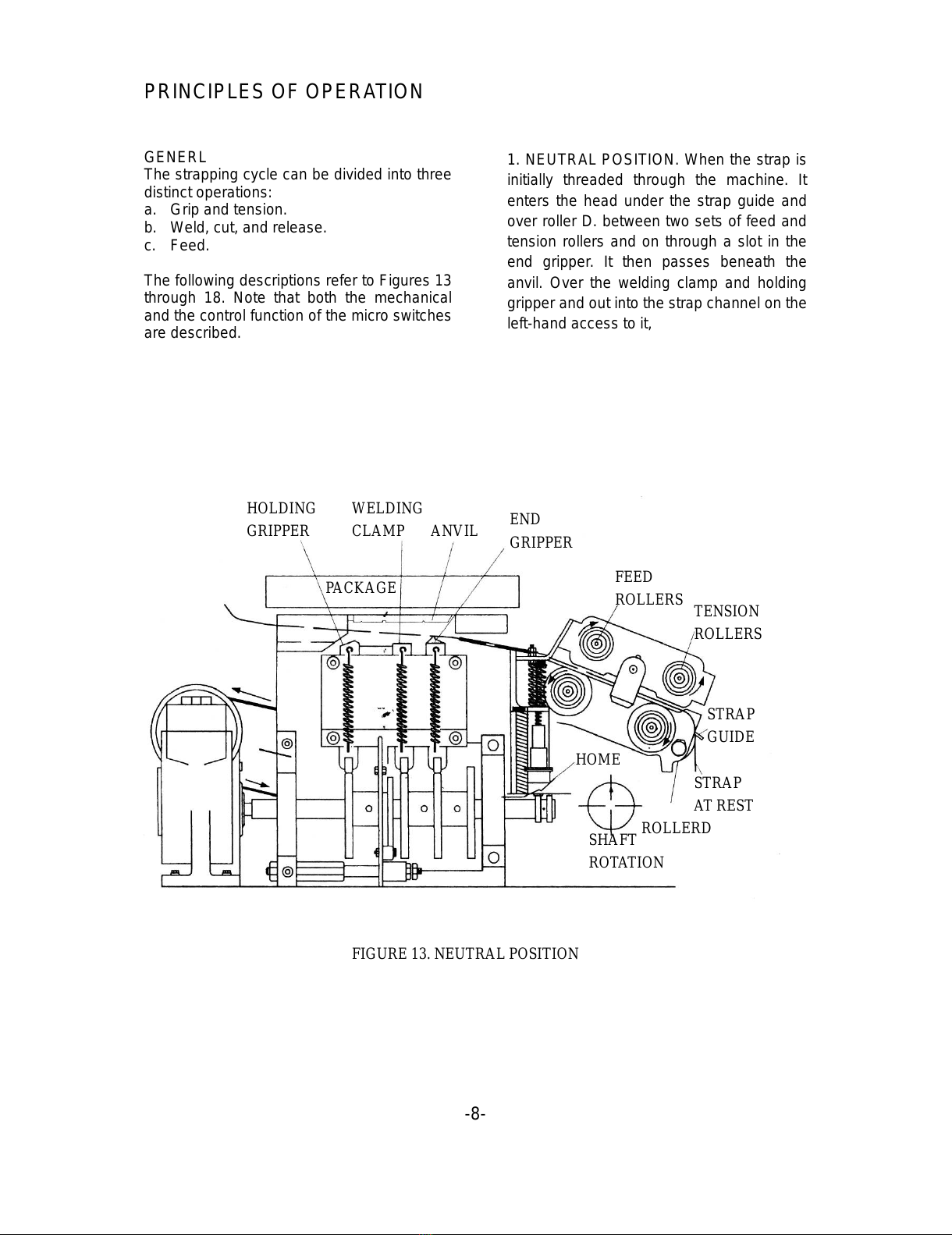 PRINCIPLES OF OPERATION

GENERL
The strapping cycle can be divided into three distinct operations:
a. Grip and tension.
b. Weld, cut, and release.
c. Feed.

The following descriptions refer to Figures 13 through 18. Note that both the mechanical and the control function of the micro switches are described.

1. NEUTRAL POSITION. When the strap is initially threaded through the machine. It enters the head under the strap guide and over roller D. between two sets of feed and tension rollers and on through a slot in the end gripper. It then passes beneath the anvil. Over the welding clamp and holding gripper and out into the strap channel on the left-hand access to it,

HOLDING GRIPPER
WELDING CLAMP
ANVIL
END GRIPPER
PACKAGE
FEED ROLLERS
TENSION ROLLERS
STRAP GUIDE
HOME
STRAP AT REST
ROLLERD
SHAFT ROTATION

FIGURE 13. NEUTRAL POSITION

-8-